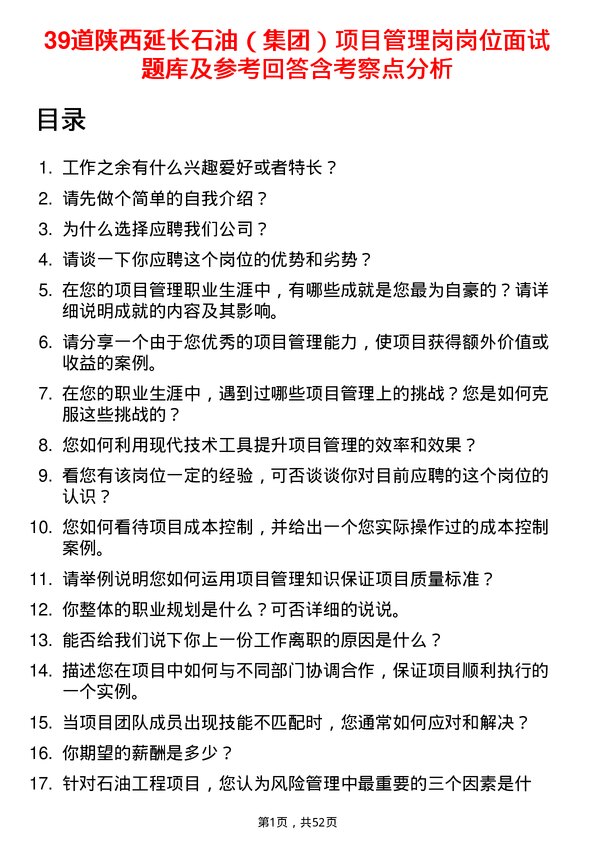 39道陕西延长石油（集团）项目管理岗岗位面试题库及参考回答含考察点分析

目录

1. 工作之余有什么兴趣爱好或者特长？
2. 请先做个简单的自我介绍？
3. 为什么选择应聘我们公司？
4. 请谈一下你应聘这个岗位的优势和劣势？
5. 在您的项目管理职业生涯中，有哪些成就是您最为自豪的？请详细说明成就的内容及其影响。
6. 请分享一个由于您优秀的项目管理能力，使项目获得额外价值或收益的案例。
7. 在您的职业生涯中，遇到过哪些项目管理上的挑战？您是如何克服这些挑战的？
8. 您如何利用现代技术工具提升项目管理的效率和效果？
9. 看您有该岗位一定的经验，可否谈谈你对目前应聘的这个岗位的认识？
10. 您如何看待项目成本控制，并给出一个您实际操作过的成本控制案例。
11. 请举例说明您如何运用项目管理知识保证项目质量标准？
12. 你整体的职业规划是什么？可否详细的说说。
13. 能否给我们说下你上一份工作离职的原因是什么？
14. 描述您在项目中如何与不同部门协调合作，保证项目顺利执行的一个实例。
15. 当项目团队成员出现技能不匹配时，您通常如何应对和解决？
16. 你期望的薪酬是多少？
17. 针对石油工程项目，您认为风险管理中最重要的三个因素是什

第1页，共52页